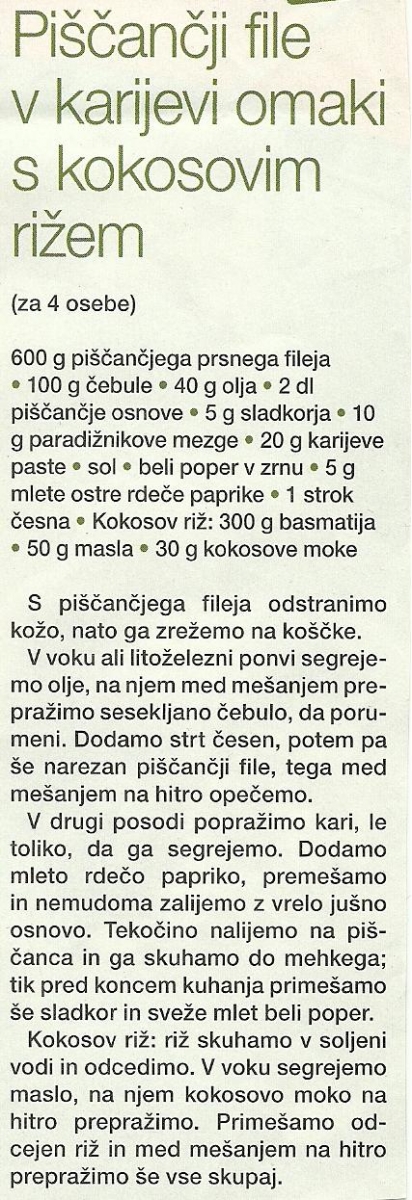 Piščančji file v karijevi omaki s kokosovim rižem

(za 4 osebe)

600 g piščančjega prsnega fileja • 100 g čebule • 40 g olja • 2 dl piščančje osnove • 5 g sladkorja • 10 g paradižnikove mezge • 20 g karijeve paste • sol • beli poper v zrnu • 5 g mlete ostre rdeče paprike • 1 strok česna • Kokosov riž: 300 g basmatija • 50 g masla • 30 g kokosove moke

S piščančjega fileja odstranimo kožo, nato ga zrežemo na koščke.

V voku ali litoželezni ponvi segrejemo olje, na njem med mešanjem prepražimo sesekljano čebulo, da porumeni. Dodamo strt česen, potem pa še narezan piščančji file, tega med mešanjem na hitro opečemo.

V drugi posodi popražimo kari, le toliko, da ga segrejemo. Dodamo mleto rdečo papriko, premešamo in nemudoma zalijemo z vrelo jušno osnovo. Tekočino nalijemo na piščanca in ga skuhamo do mehkega; tik pred koncem kuhanja primešamo še sladkor in sveže mlet beli poper.

Kokosov riž: riž skuhamo v soljeni vodi in odcedimo. V voku segrejemo maslo, na njem kokosovo moko na hitro prepražimo. Primešamo odcejen riž in med mešanjem na hitro prepražimo še vse skupaj.